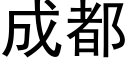 成都